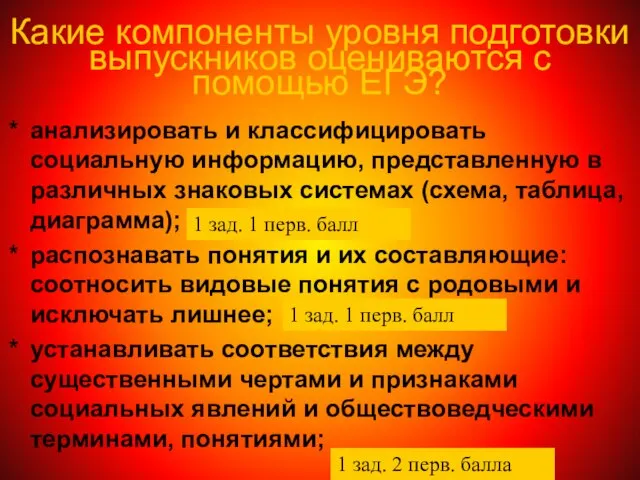 Какие компоненты уровня подготовки выпускников оцениваются с помощью ЕГЭ?

* анализировать и классифицировать социальную информацию, представленную в различных знаковых системах (схема, таблица, диаграмма); 1 зад. 1 перв. балл

* распознавать понятия и их составляющие: соотносить видовые понятия с родовыми и исключать лишнее; 1 зад. 1 перв. балл

* устанавливать соответствия между существенными чертами и признаками социальных явлений и обществоведческими терминами, понятиями; 1 зад. 2 перв. балла